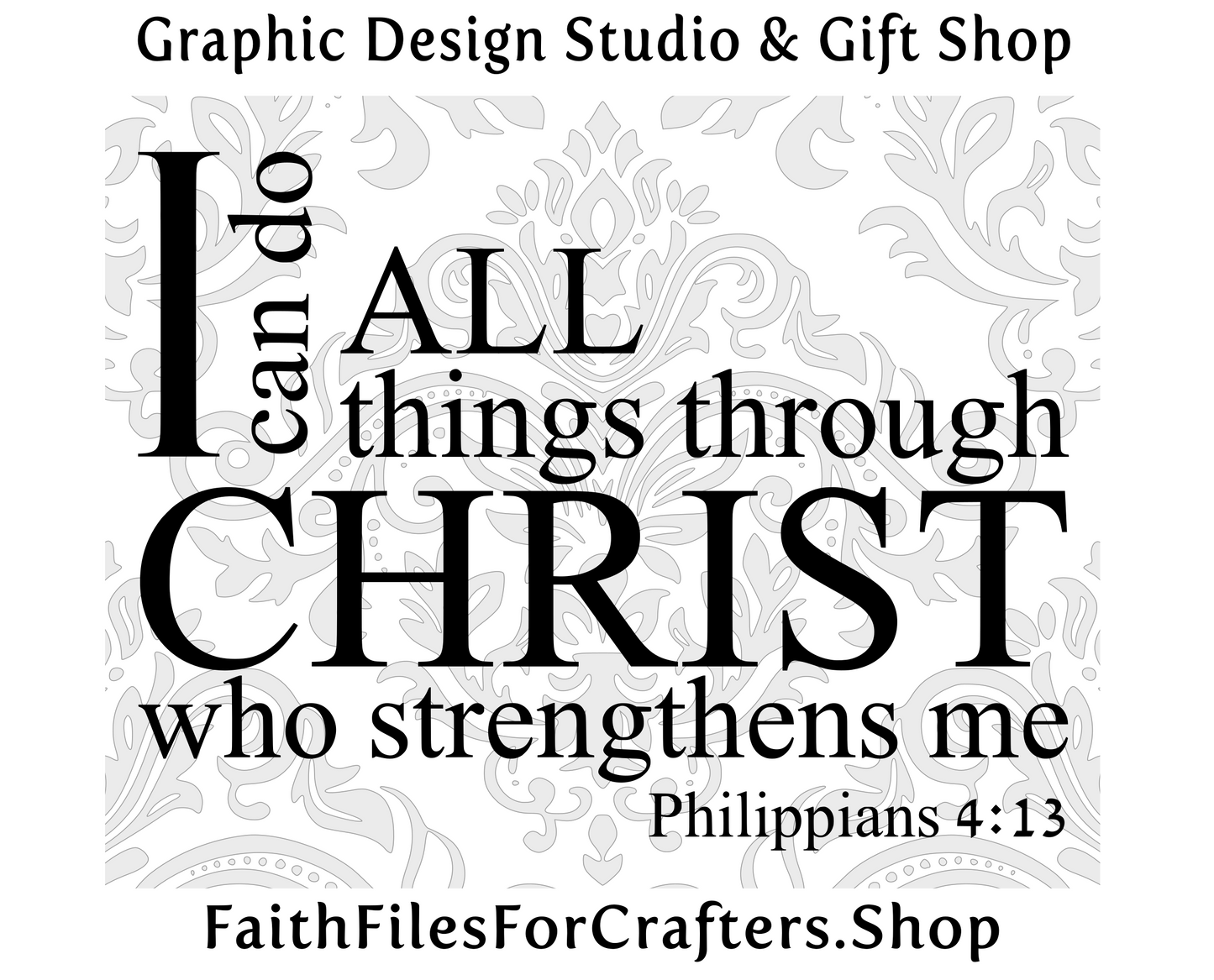 Graphic Design Studio & Gift Shop

I can do ALL things through CHRIST who strengthens me

Philippians 4:13

FaithFilesForCrafters.Shop